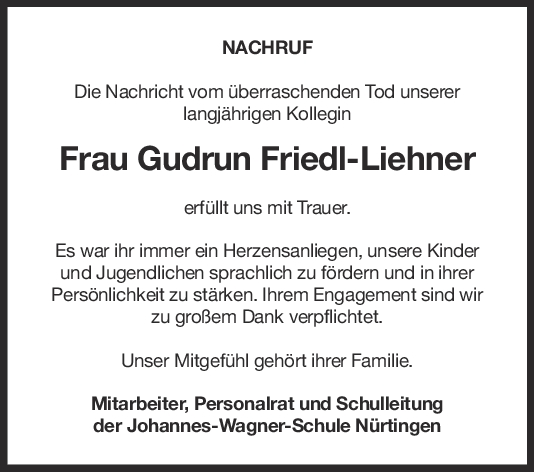 NACHRUF

Die Nachricht vom überraschenden Tod unserer langjährigen Kollegin

Frau Gudrun Friedl-Liehner

erfüllt uns mit Trauer.

Es war ihr immer ein Herzensanliegen, unsere Kinder und Jugendlichen sprachlich zu fördern und in ihrer Persönlichkeit zu stärken. Ihrem Engagement sind wir zu großem Dank verpflichtet.

Unser Mitgefühl gehört ihrer Familie.

Mitarbeiter, Personalrat und Schulleitung der Johannes-Wagner-Schule Nürtingen